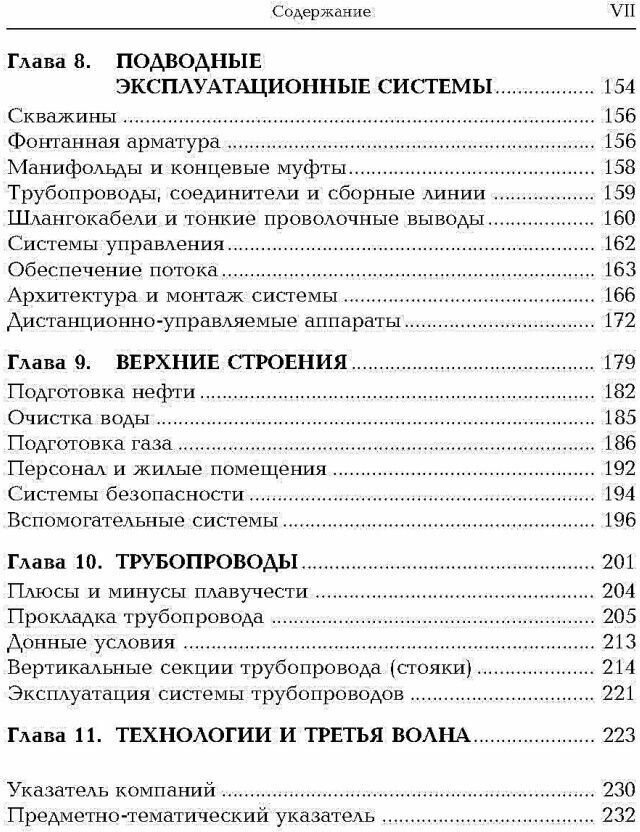 Содержание VII

Глава 8. ПОДВОДНЫЕ ЭКСПЛУАТАЦИОННЫЕ СИСТЕМЫ ........ 154
Скважины ........ 156
Фонтанная арматура ........ 156
Манифольды и концевые муфты ........ 158
Трубопроводы, соединители и сборные линии ........ 159
Шлангокабели и тонкие проволочные выводы ........ 160
Системы управления ........ 162
Обеспечение потока ........ 163
Архитектура и монтаж системы ........ 166
Дистанционно-управляемые аппараты ........ 172

Глава 9. ВЕРХНИЕ СТРОЕНИЯ ........ 179
Подготовка нефти ........ 182
Очистка воды ........ 185
Подготовка газа ........ 186
Персонал и жилые помещения ........ 192
Системы безопасности ........ 194
Вспомогательные системы ........ 196

Глава 10. ТРУБОПРОВОДЫ ........ 201
Плюсы и минусы плавучести ........ 204
Прокладка трубопровода ........ 205
Донные условия ........ 213
Вертикальные секции трубопровода (стояки) ........ 214
Эксплуатация системы трубопроводов ........ 221

Глава 11. ТЕХНОЛОГИИ И ТРЕТЬЯ ВОЛНА ........ 223

Указатель компаний ........ 230
Предметно-тематический указатель ........ 232